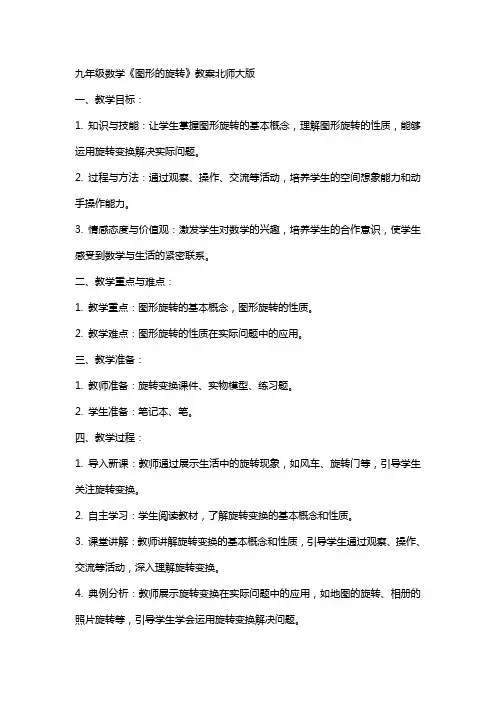 九年级数学《图形的旋转》教案北师大版

一、教学目标：

1. 知识与技能：让学生掌握图形旋转的基本概念，理解图形旋转的性质，能够运用旋转变换解决实际问题。

2. 过程与方法：通过观察、操作、交流等活动，培养学生的空间想象能力和动手操作能力。

3. 情感态度与价值观：激发学生对数学的兴趣，培养学生的合作意识，使学生感受到数学与生活的紧密联系。

二、教学重点与难点：

1. 教学重点：图形旋转的基本概念，图形旋转的性质。

2. 教学难点：图形旋转的性质在实际问题中的应用。

三、教学准备：

1. 教师准备：旋转变换课件、实物模型、练习题。

2. 学生准备：笔记本、笔。

四、教学过程：

1. 导入新课：教师通过展示生活中的旋转现象，如风车、旋转门等，引导学生关注旋转变换。

2. 自主学习：学生阅读教材，了解旋转变换的基本概念和性质。

3. 课堂讲解：教师讲解旋转变换的基本概念和性质，引导学生通过观察、操作、交流等活动，深入理解旋转变换。

4. 典例分析：教师展示旋转变换在实际问题中的应用，如地图的旋转、相册的照片旋转等，引导学生学会运用旋转变换解决问题。